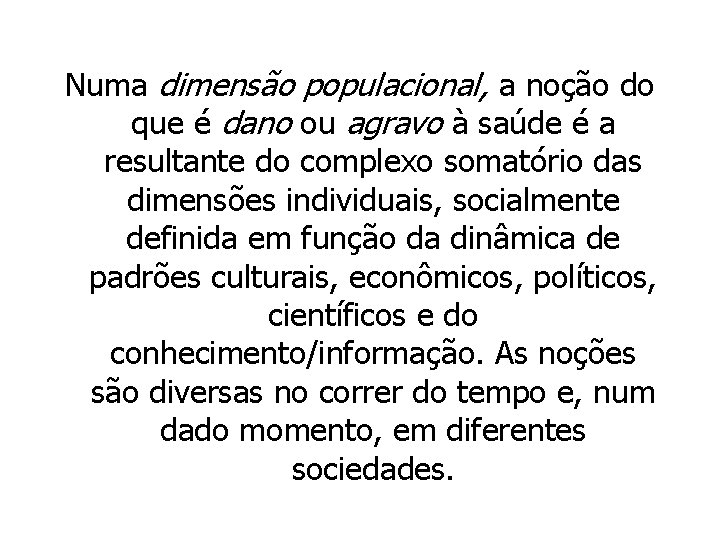 Numa dimensão populacional, a noção do que é dano ou agravo à saúde é a resultante do complexo somatório das dimensões individuais, socialmente definida em função da dinâmica de padrões culturais, econômicos, políticos, científicos e do conhecimento/informação. As noções são diversas no correr do tempo e, num dado momento, em diferentes sociedades.